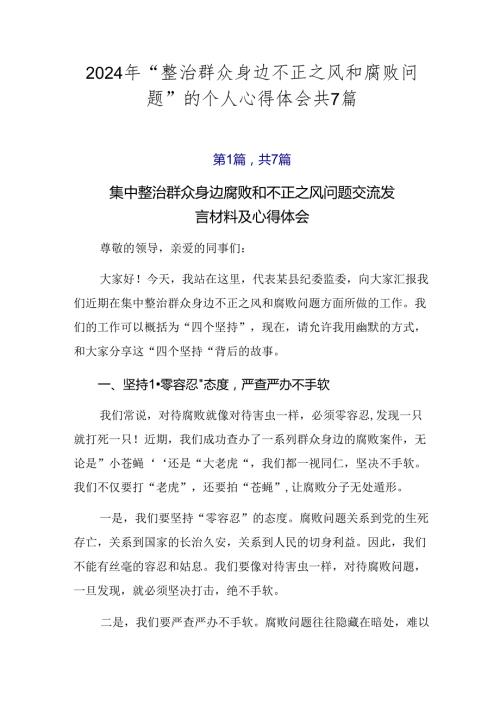 2024年“整治群众身边不正之风和腐败问题”的个人心得体会共7篇

第1篇，共7篇

集中整治群众身边腐败和不正之风问题交流发言材料及心得体会

尊敬的领导，亲爱的同事们：

大家好！今天，我站在这里，代表某县纪委监委，向大家汇报我们近期在集中整治群众身边不正之风和腐败问题方面所做的工作。我们的工作可以概括为“四个坚持”，现在，请允许我用幽默的方式，和大家分享这“四个坚持“背后的故事。

一、坚持1•零容忍"态度，严查严办不手软

我们常说，对待腐败就像对待害虫一样，必须零容忍，发现一只就打死一只！近期，我们成功查办了一系列群众身边的腐败案件，无论是”小苍蝇‘‘还是“大老虎“，我们都一视同仁，坚决不手软。我们不仅要打“老虎”，还要拍“苍蝇”，让腐败分子无处遁形。

一是，我们要坚持“零容忍”的态度。腐败问题关系到党的生死存亡，关系到国家的长治久安，关系到人民的切身利益。因此，我们不能有丝毫的容忍和姑息。我们要像对待害虫一样，对待腐败问题，一旦发现，就必须坚决打击，绝不手软。

二是，我们要严查严办不手软。腐败问题往往隐藏在暗处，难以